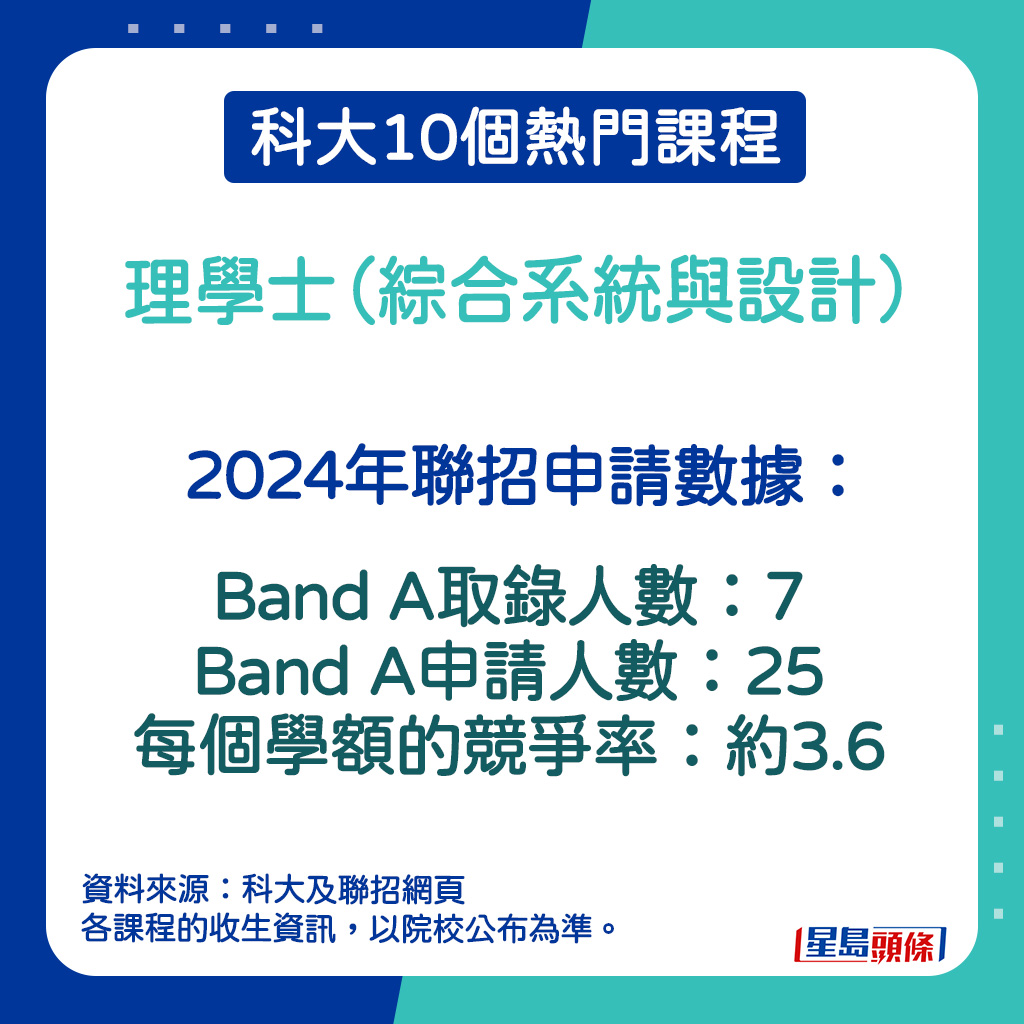 科大10個熱門課程

理學士（綜合系統與設計）

2024年聯招申請數據：

Band A取錄人數：7
Band A申請人數：25
每個學額的競爭率：約3.6

資料來源：科大及聯招網頁
各課程的收生資訊，以院校公布為準。

星島頭條